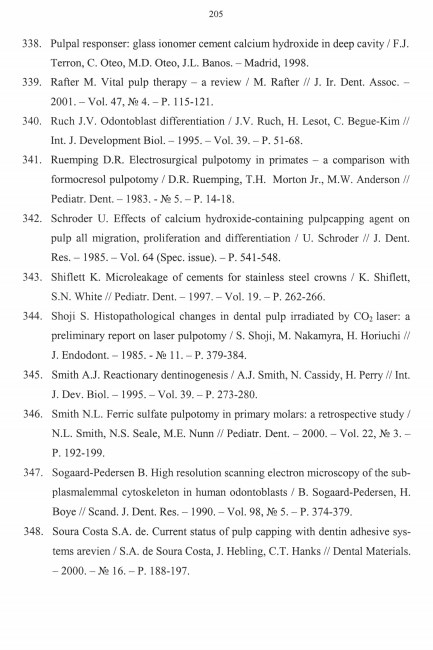 205

338. Pulpal responser: glass ionomer cement calcium hydroxide in deep cavity / F.J. Terron, C. Oteo, M.D. Oteo, J.L. Banos. – Madrid, 1998.

339. Rafter M. Vital pulp therapy – a review / M. Rafter // J. Ir. Dent. Assoc. – 2001. – Vol. 47, № 4. – P. 115-121.

340. Ruch J.V. Odontoblast differentiation / J.V. Ruch, H. Lesot, C. Begue-Kim // Int. J. Development Biol. – 1995. – Vol. 39. – P. 51-68.

341. Ruemping D.R. Electrosurgical pulpotomy in primates – a comparison with formocresol pulpotomy / D.R. Ruemping, T.H. Morton Jr., M.W. Anderson // Pediatr. Dent. – 1983. - № 5. – P. 14-18.

342. Schroder U. Effects of calcium hydroxide-containing pulpcapping agent on pulp all migration, proliferation and differentiation / U. Schroder // J. Dent. Res. – 1985. – Vol. 64 (Spec. issue). – P. 541-548.

343. Shiflett K. Microleakage of cements for stainless steel crowns / K. Shiflett, S.N. White // Pediatr. Dent. – 1997. – Vol. 19. – P. 262-266.

344. Shoji S. Histopathological changes in dental pulp irradiated by $CO_2$ laser: a preliminary report on laser pulpotomy / S. Shoji, M. Nakamyra, H. Horiuchi // J. Endodont. – 1985. - № 11. – P. 379-384.

345. Smith A.J. Reactionary dentinogenesis / A.J. Smith, N. Cassidy, H. Perry // Int. J. Dev. Biol. – 1995. – Vol. 39. – P. 273-280.

346. Smith N.L. Ferric sulfate pulpotomy in primary molars: a retrospective study / N.L. Smith, N.S. Seale, M.E. Nunn // Pediatr. Dent. – 2000. – Vol. 22, № 3. – P. 192-199.

347. Sogaard-Pedersen B. High resolution scanning electron microscopy of the subplasmalemmal cytoskeleton in human odontoblasts / B. Sogaard-Pedersen, H. Boye // Scand. J. Dent. Res. – 1990. – Vol. 98, № 5. – P. 374-379.

348. Soura Costa S.A. de. Current status of pulp capping with dentin adhesive systems arevien / S.A. de Soura Costa, J. Hebling, C.T. Hanks // Dental Materials. – 2000. – № 16. – P. 188-197.